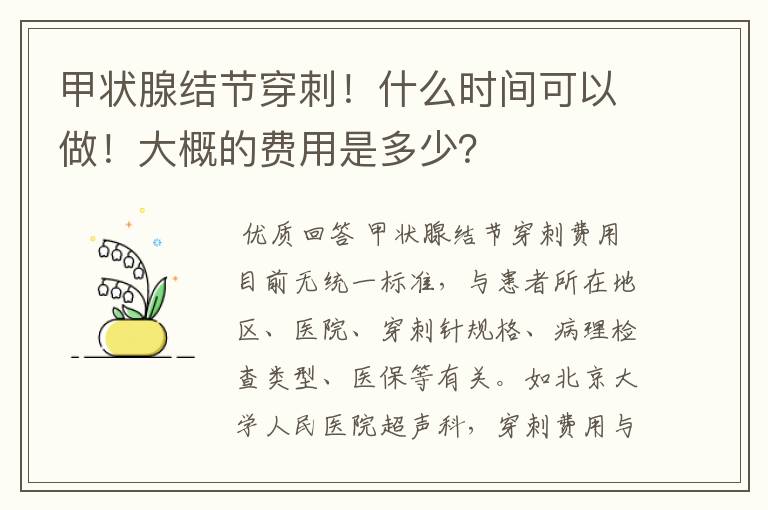 甲状腺结节穿刺！什么时间可以做！大概的费用是多少？

优质回答 甲状腺结节穿刺费用目前无统一标准，与患者所在地区、医院、穿刺针规格、病理检查类型、医保等有关。如北京大学人民医院超声科，穿刺费用与